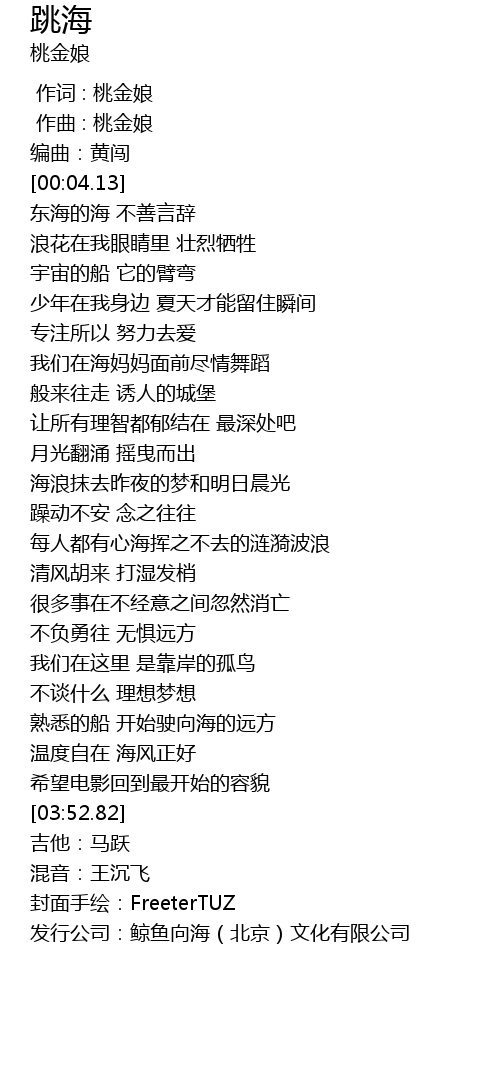 跳海
桃金娘

作词 : 桃金娘
作曲 : 桃金娘
编曲：黄闯
[00:04.13]
东海的海 不善言辞
浪花在我眼睛里 壮烈牺牲
宇宙的船 它的臂弯
少年在我身边 夏天才能留住瞬间
专注所以 努力去爱
我们在海妈妈面前尽情舞蹈
般来往走 诱人的城堡
让所有理智都郁结在 最深处吧
月光翻涌 摇曳而出
海浪抹去昨夜的梦和明日晨光
躁动不安 念之往往
每人都有心海挥之不去的涟漪波浪
清风胡来 打湿发梢
很多事在不经意之间忽然消亡
不负勇往 无惧远方
我们在这里 是靠岸的孤鸟
不谈什么 理想梦想
熟悉的船 开始驶向海的远方
温度自在 海风正好
希望电影回到最开始的容貌
[03:52.82]
吉他：马跃
混音：王沉飞
封面手绘：FreeterTUZ
发行公司：鲸鱼向海（北京）文化有限公司